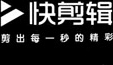 快剪辑
剪出每一秒的精彩